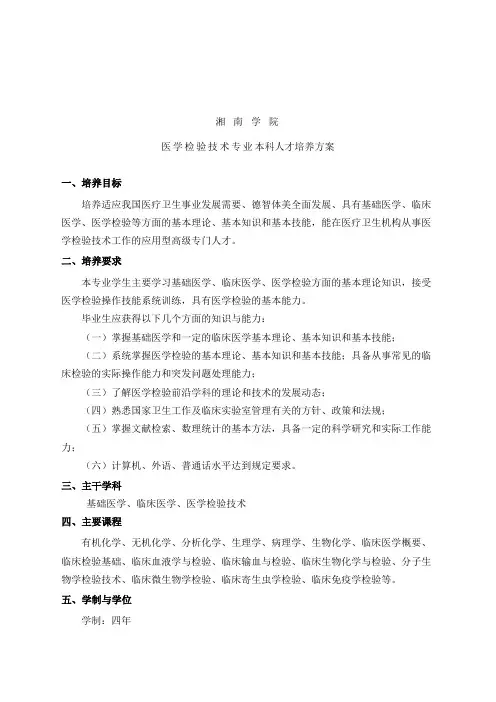 湘 南 学 院

医学检验技术专业本科人才培养方案

一、培养目标

培养适应我国医疗卫生事业发展需要、德智体美全面发展、具有基础医学、临床医学、医学检验等方面的基本理论、基本知识和基本技能，能在医疗卫生机构从事医学检验技术工作的应用型高级专门人才。

二、培养要求

本专业学生主要学习基础医学、临床医学、医学检验方面的基本理论知识，接受医学检验操作技能系统训练，具有医学检验的基本能力。

毕业生应获得以下几个方面的知识与能力：

（一）掌握基础医学和一定的临床医学基本理论、基本知识和基本技能；

（二）系统掌握医学检验的基本理论、基本知识和基本技能；具备从事常见的临床检验的实际操作能力和突发问题处理能力；

（三）了解医学检验前沿学科的理论和技术的发展动态；

（四）熟悉国家卫生工作及临床实验室管理有关的方针、政策和法规；

（五）掌握文献检索、数理统计的基本方法，具备一定的科学研究和实际工作能力；

（六）计算机、外语、普通话水平达到规定要求。

三、主干学科

基础医学、临床医学、医学检验技术

四、主要课程

有机化学、无机化学、分析化学、生理学、病理学、生物化学、临床医学概要、临床检验基础、临床血液学与检验、临床输血与检验、临床生物化学与检验、分子生物学检验技术、临床微生物学检验、临床寄生虫学检验、临床免疫学检验等。

五、学制与学位

学制：四年